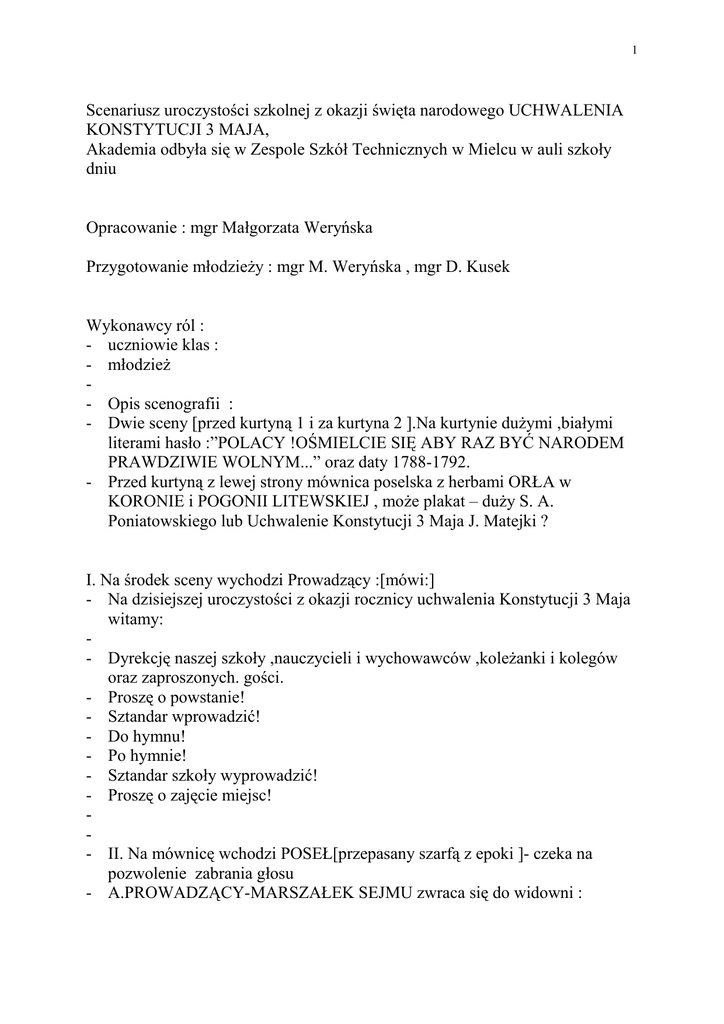 1

Scenariusz uroczystości szkolnej z okazji święta narodowego UCHWALENIA KONSTYTUCJI 3 MAJA,
Akademia odbyła się w Zespole Szkół Technicznych w Mielcu w auli szkoły dniu

Opracowanie : mgr Małgorzata Weryńska

Przygotowanie młodzieży : mgr M. Weryńska , mgr D. Kusek

Wykonawcy ról :
- uczniowie klas :
- młodzież
-
- Opis scenografii :
- Dwie sceny [przed kurtyną 1 i za kurtyna 2 ].Na kurtynie dużymi ,białymi literami hasło :"POLACY !OŚMIELCIE SIĘ ABY RAZ BYĆ NARODEM PRAWDZIWIE WOLNYM..." oraz daty 1788-1792.
- Przed kurtyną z lewej strony mównica poselska z herbami ORŁA w KORONIE i POGONII LITEWSKIEJ , może plakat – duży S. A. Poniatowskiego lub Uchwalenie Konstytucji 3 Maja J. Matejki ?

I. Na środek sceny wychodzi Prowadzący :[mówi:]
- Na dzisiejszej uroczystości z okazji rocznicy uchwalenia Konstytucji 3 Maja witamy:
-
- Dyrekcję naszej szkoły ,nauczycieli i wychowawców ,koleżanki i kolegów oraz zaproszonych. gości.
- Proszę o powstanie!
- Sztandar wprowadzić!
- Do hymnu!
- Po hymnie!
- Sztandar szkoły wyprowadzić!
- Proszę o zajęcie miejsc!
-
-
- II. Na mównicę wchodzi POSEŁ[przepasany szarfą z epoki ]- czeka na pozwolenie zabrania głosu
- A.PROWADZĄCY-MARSZAŁEK SEJMU zwraca się do widowni :